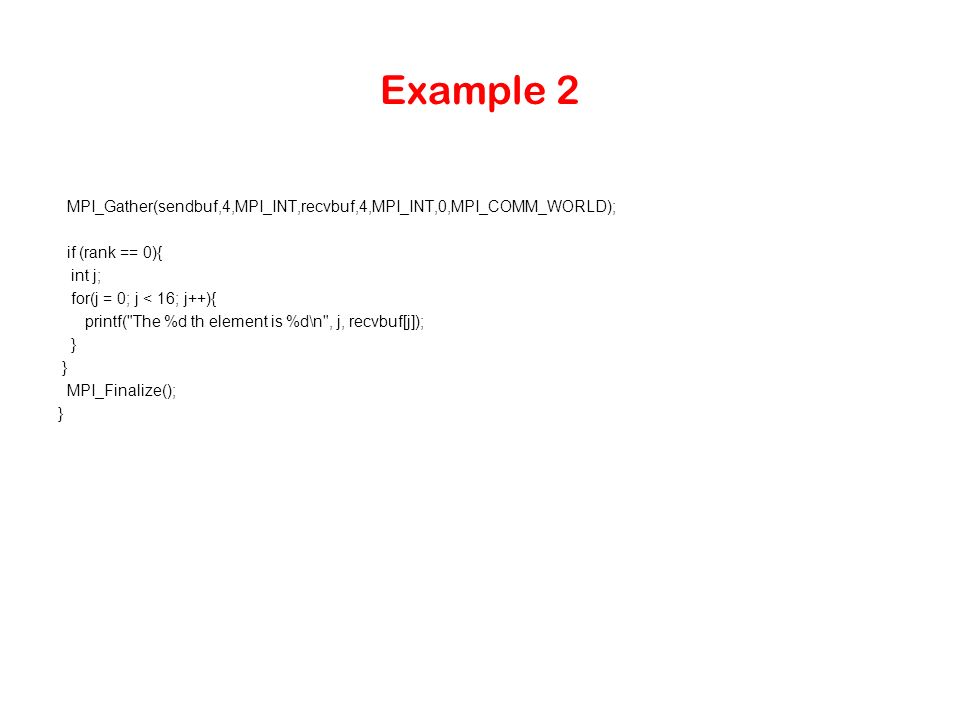 Example 2

MPI_Gather(sendbuf,4,MPI_INT,recvbuf,4,MPI_INT,0,MPI_COMM_WORLD);

if (rank == 0){
 int j;
 for(j = 0; j < 16; j++){
  printf("The %d th element is %d\n", j, recvbuf[j]);
 }
}
MPI_Finalize();
}